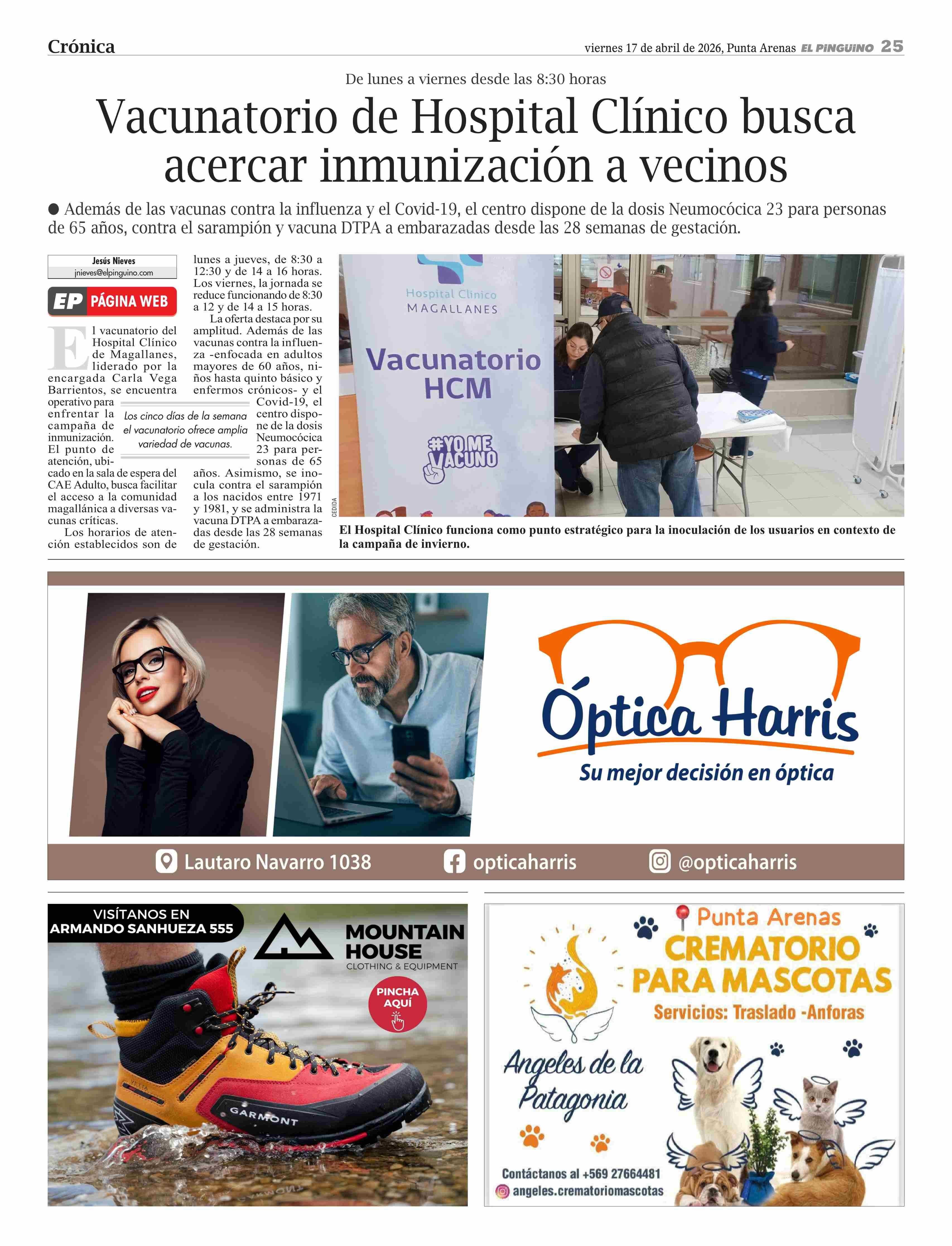 Crónica

viernes 17 de abril de 2026, Punta Arenas EL PINGUINO 25

De lunes a viernes desde las 8:30 horas

Vacunatorio de Hospital Clínico busca acercar inmunización a vecinos

● Además de las vacunas contra la influenza y el Covid-19, el centro dispone de la dosis Neumocócica 23 para personas de 65 años, contra el sarampión y vacuna DTPA a embarazadas desde las 28 semanas de gestación.

Jesús Nieves
jnieves@elpinguino.com

EP PÁGINA WEB

El vacunatorio del Hospital Clínico de Magallanes, liderado por la encargada Carla Vega Barrientos, se encuentra operativo para enfrentar la campaña de inmunización. El punto de atención, ubicado en la sala de espera del CAE Adulto, busca facilitar el acceso a la comunidad magallánica a diversas vacunas críticas.

Los horarios de atención establecidos son de lunes a jueves, de 8:30 a 12:30 y de 14 a 16 horas. Los viernes, la jornada se reduce funcionando de 8:30 a 12 y de 14 a 15 horas.

La oferta destaca por su amplitud. Además de las vacunas contra la influenza -enfocada en adultos mayores de 60 años, niños hasta quinto básico y enfermos crónicos- y el Covid-19, el centro dispone de la dosis Neumocócica 23 para personas de 65 años. Asimismo, se inocula contra el sarampión a los nacidos entre 1971 y 1981, y se administra la vacuna DTPA a embarazadas desde las 28 semanas de gestación.

Los cinco días de la semana el vacunatorio ofrece amplia variedad de vacunas.

Hospital Clínico MAGALLANES
Vacunatorio HCM
#YO ME VACUNO

CEDIDA

El Hospital Clínico funciona como punto estratégico para la inoculación de los usuarios en contexto de la campaña de invierno.

Óptica Harris
Su mejor decisión en óptica
Lautaro Navarro 1038 opticaharris @opticaharris

VISÍTANOS EN ARMANDO SANHUEZA 555
MOUNTAIN HOUSE
CLOTHING & EQUIPMENT
PINCHA AQUÍ
GARMONT

Punta Arenas
CREMATORIO PARA MASCOTAS
Servicios: Traslado -Anforas
Angeles de la Patagonia
Contáctanos al +569 27664481
angeles.crematoriomascotas